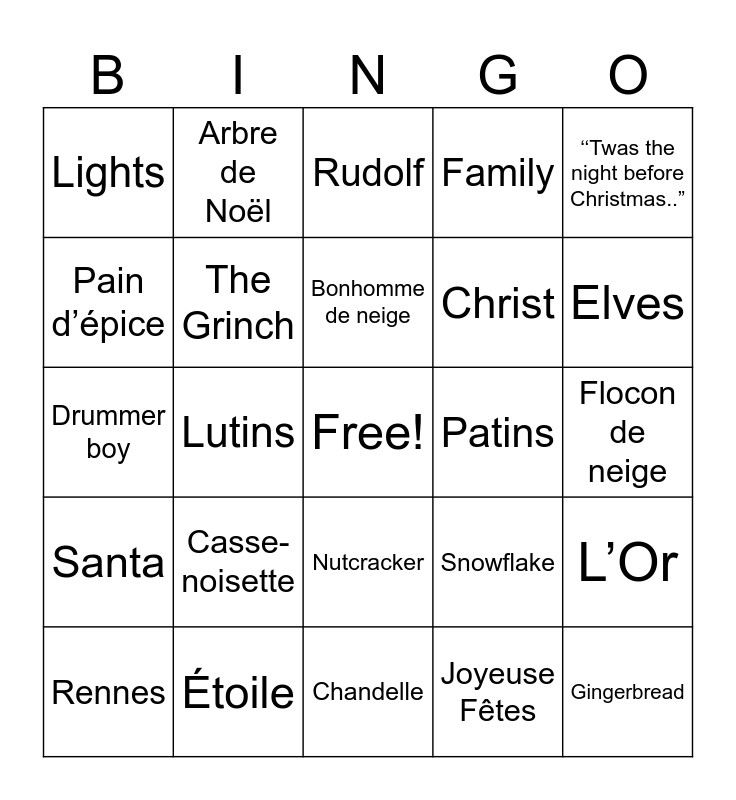 | B | I | N | G | O |
|---|---|---|---|---|
| Lights | Arbre de Noël | Rudolf | Family | "Twas the night before Christmas.." |
| Pain d'épice | The Grinch | Bonhomme de neige | Christ | Elves |
| Drummer boy | Lutins | Free! | Patins | Flocon de neige |
| Santa | Casse-noisette | Nutcracker | Snowflake | L'Or |
| Rennes | Étoile | Chandelle | Joyeuse Fêtes | Gingerbread |